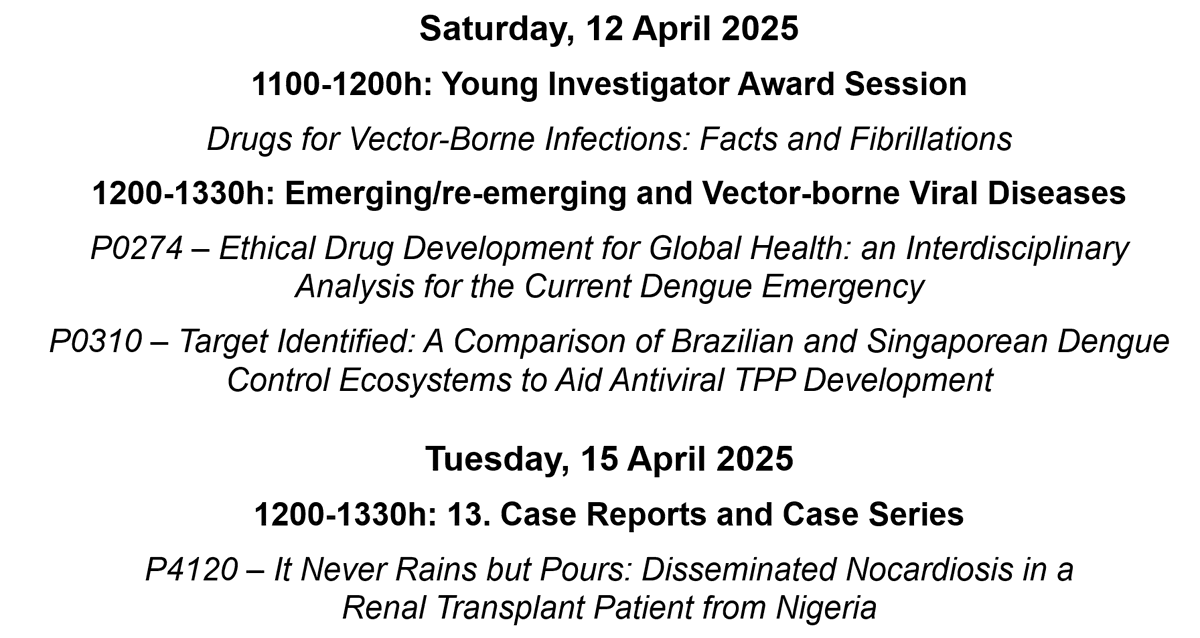 Saturday, 12 April 2025

1100-1200h: Young Investigator Award Session

Drugs for Vector-Borne Infections: Facts and Fibrillations

1200-1330h: Emerging/re-emerging and Vector-borne Viral Diseases

P0274 – Ethical Drug Development for Global Health: an Interdisciplinary Analysis for the Current Dengue Emergency

P0310 – Target Identified: A Comparison of Brazilian and Singaporean Dengue Control Ecosystems to Aid Antiviral TPP Development

Tuesday, 15 April 2025

1200-1330h: 13. Case Reports and Case Series

P4120 – It Never Rains but Pours: Disseminated Nocardiosis in a Renal Transplant Patient from Nigeria